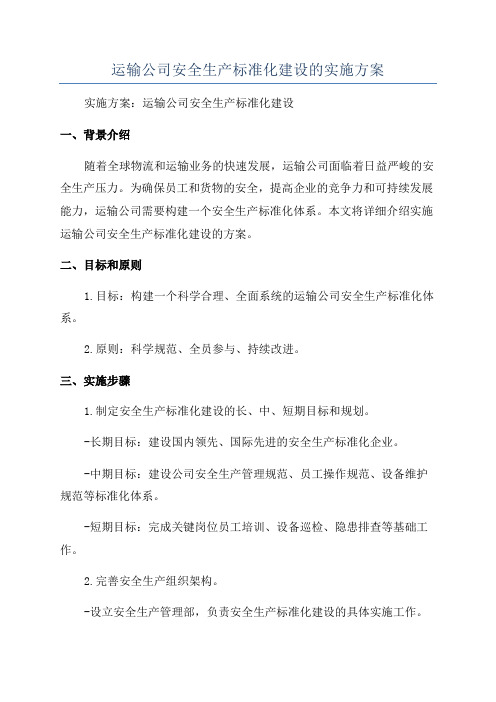 运输公司安全生产标准化建设的实施方案

实施方案：运输公司安全生产标准化建设

一、背景介绍

随着全球物流和运输业务的快速发展，运输公司面临着日益严峻的安全生产压力。为确保员工和货物的安全，提高企业的竞争力和可持续发展能力，运输公司需要构建一个安全生产标准化体系。本文将详细介绍实施运输公司安全生产标准化建设的方案。

二、目标和原则

1.目标：构建一个科学合理、全面系统的运输公司安全生产标准化体系。

2.原则：科学规范、全员参与、持续改进。

三、实施步骤

1.制定安全生产标准化建设的长、中、短期目标和规划。

-长期目标：建设国内领先、国际先进的安全生产标准化企业。

-中期目标：建设公司安全生产管理规范、员工操作规范、设备维护规范等标准化体系。

-短期目标：完成关键岗位员工培训、设备巡检、隐患排查等基础工作。

2.完善安全生产组织架构。

-设立安全生产管理部，负责安全生产标准化建设的具体实施工作。